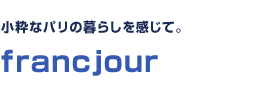 小粋なパリの暮らしを感じて。

francjour